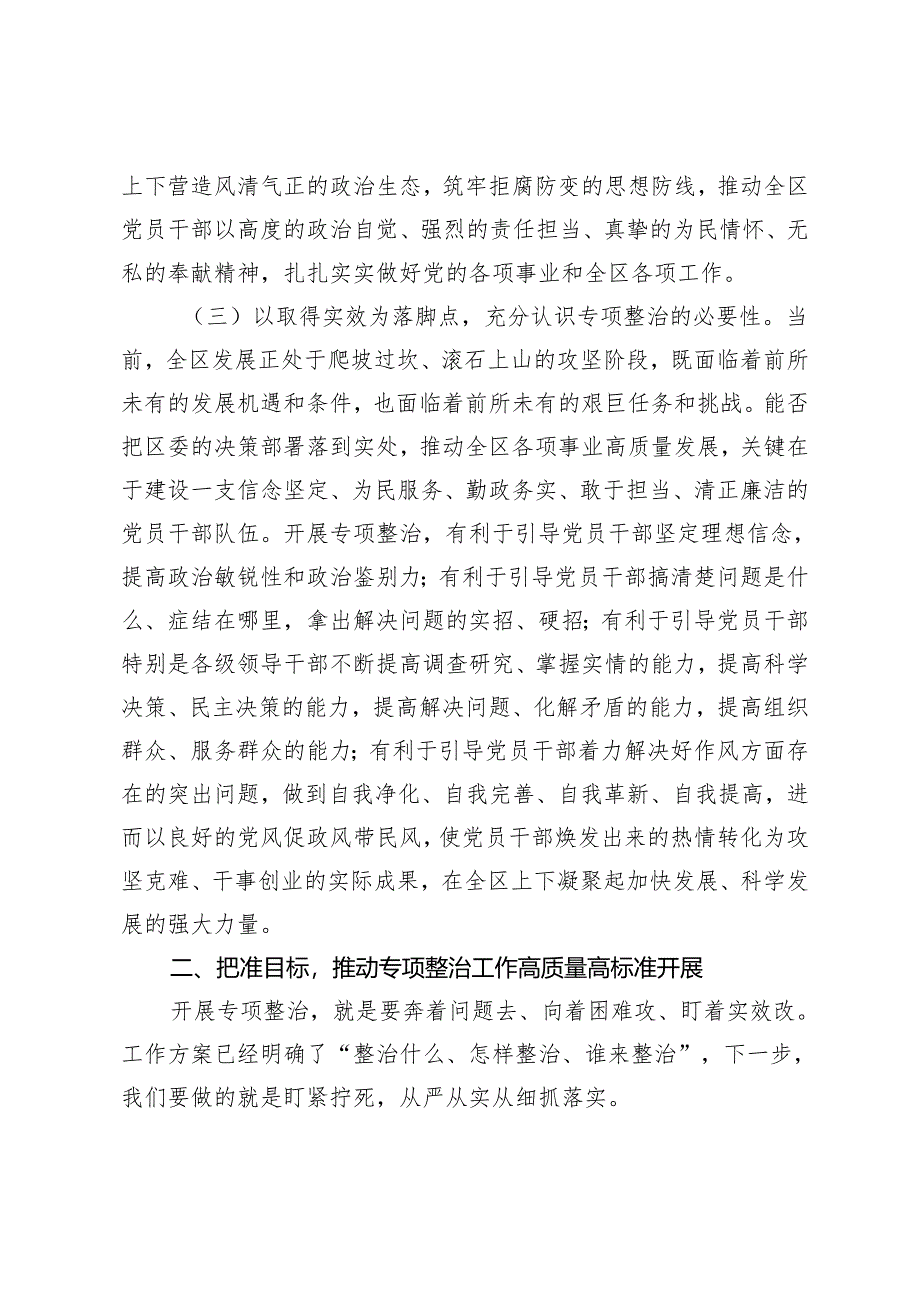 上下营造风清气正的政治生态，筑牢拒腐防变的思想防线，推动全区党员干部以高度的政治自觉、强烈的责任担当、真挚的为民情怀、无私的奉献精神，扎扎实实做好党的各项事业和全区各项工作。

（三）以取得实效为落脚点，充分认识专项整治的必要性。当前，全区发展正处于爬坡过坎、滚石上山的攻坚阶段，既面临着前所未有的发展机遇和条件，也面临着前所未有的艰巨任务和挑战。能否把区委的决策部署落到实处，推动全区各项事业高质量发展，关键在于建设一支信念坚定、为民服务、勤政务实、敢于担当、清正廉洁的党员干部队伍。开展专项整治，有利于引导党员干部坚定理想信念，提高政治敏锐性和政治鉴别力；有利于引导党员干部搞清楚问题是什么、症结在哪里，拿出解决问题的实招、硬招；有利于引导党员干部特别是各级领导干部不断提高调查研究、掌握实情的能力，提高科学决策、民主决策的能力，提高解决问题、化解矛盾的能力，提高组织群众、服务群众的能力；有利于引导党员干部着力解决好作风方面存在的突出问题，做到自我净化、自我完善、自我革新、自我提高，进而以良好的党风促政风带民风，使党员干部焕发出来的热情转化为攻坚克难、干事创业的实际成果，在全区上下凝聚起加快发展、科学发展的强大力量。

二、把准目标，推动专项整治工作高质量高标准开展

开展专项整治，就是要奔着问题去、向着困难攻、盯着实效改。工作方案已经明确了“整治什么、怎样整治、谁来整治”，下一步，我们要做的就是盯紧拧死，从严从实从细抓落实。